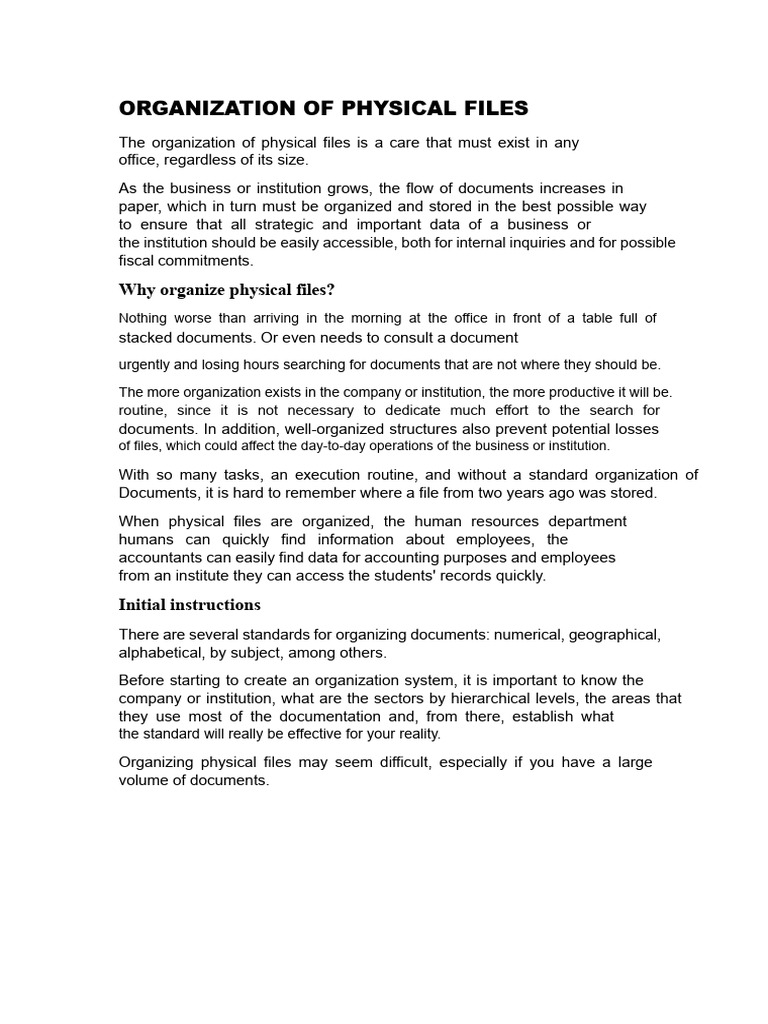 ORGANIZATION OF PHYSICAL FILES

The organization of physical files is a care that must exist in any office, regardless of its size.

As the business or institution grows, the flow of documents increases in paper, which in turn must be organized and stored in the best possible way to ensure that all strategic and important data of a business or the institution should be easily accessible, both for internal inquiries and for possible fiscal commitments.

Why organize physical files?

Nothing worse than arriving in the morning at the office in front of a table full of stacked documents. Or even needs to consult a document

urgently and losing hours searching for documents that are not where they should be.

The more organization exists in the company or institution, the more productive it will be. routine, since it is not necessary to dedicate much effort to the search for documents. In addition, well-organized structures also prevent potential losses of files, which could affect the day-to-day operations of the business or institution.

With so many tasks, an execution routine, and without a standard organization of Documents, it is hard to remember where a file from two years ago was stored.

When physical files are organized, the human resources department humans can quickly find information about employees, the accountants can easily find data for accounting purposes and employees from an institute they can access the students' records quickly.

Initial instructions

There are several standards for organizing documents: numerical, geographical, alphabetical, by subject, among others.

Before starting to create an organization system, it is important to know the company or institution, what are the sectors by hierarchical levels, the areas that they use most of the documentation and, from there, establish what the standard will really be effective for your reality.

Organizing physical files may seem difficult, especially if you have a large volume of documents.